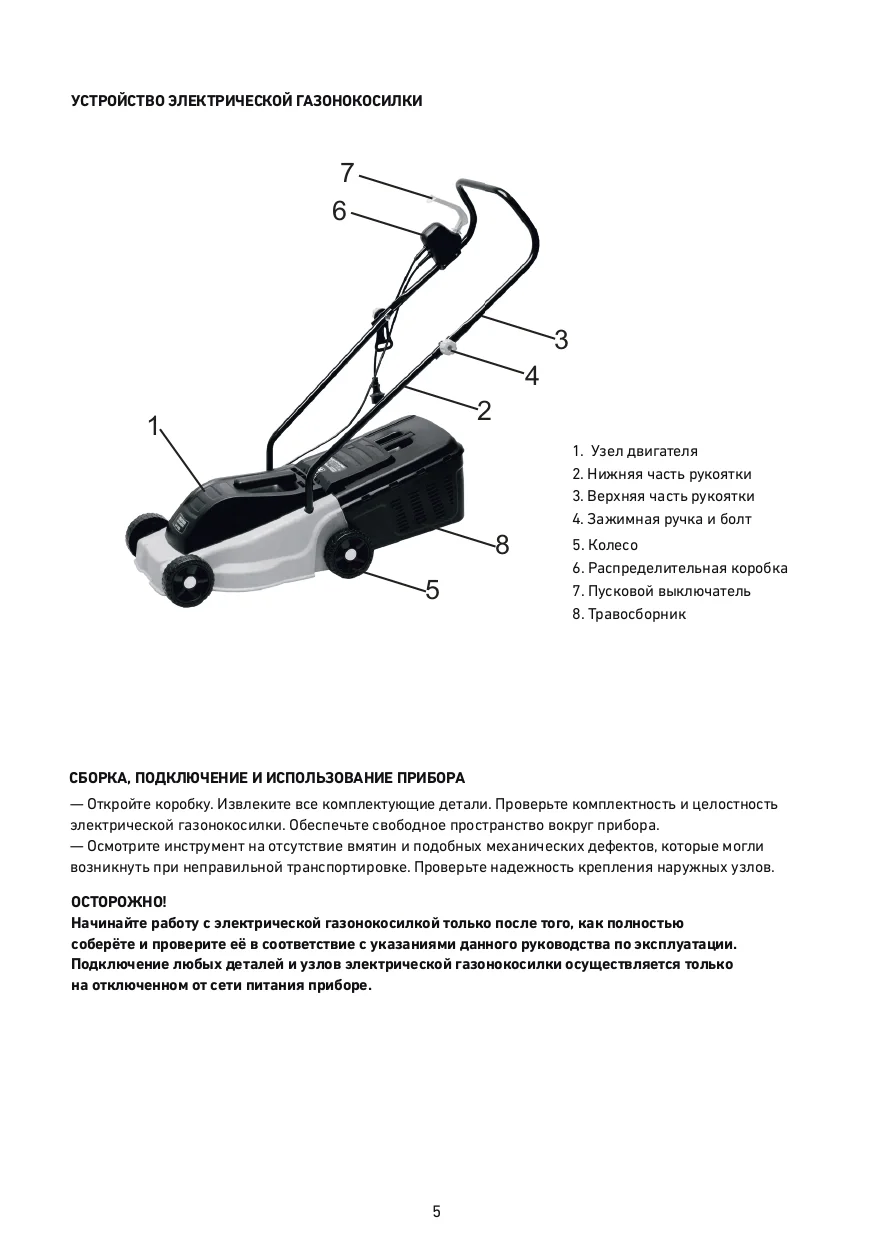 УСТРОЙСТВО ЭЛЕКТРИЧЕСКОЙ ГАЗОНОКОСИЛКИ

7
6
3
4
2
1
8
5

1. Узел двигателя
2. Нижняя часть рукоятки
3. Верхняя часть рукоятки
4. Зажимная ручка и болт
5. Колесо
6. Распределительная коробка
7. Пусковой выключатель
8. Травосборник

СБОРКА, ПОДКЛЮЧЕНИЕ И ИСПОЛЬЗОВАНИЕ ПРИБОРА
— Откройте коробку. Извлеките все комплектующие детали. Проверьте комплектность и целостность электрической газонокосилки. Обеспечьте свободное пространство вокруг прибора.
— Осмотрите инструмент на отсутствие вмятин и подобных механических дефектов, которые могли возникнуть при неправильной транспортировке. Проверьте надежность крепления наружных узлов.

ОСТОРОЖНО!
Начинайте работу с электрической газонокосилкой только после того, как полностью соберёте и проверите её в соответствие с указаниями данного руководства по эксплуатации. Подключение любых деталей и узлов электрической газонокосилки осуществляется только на отключенном от сети питания приборе.

5